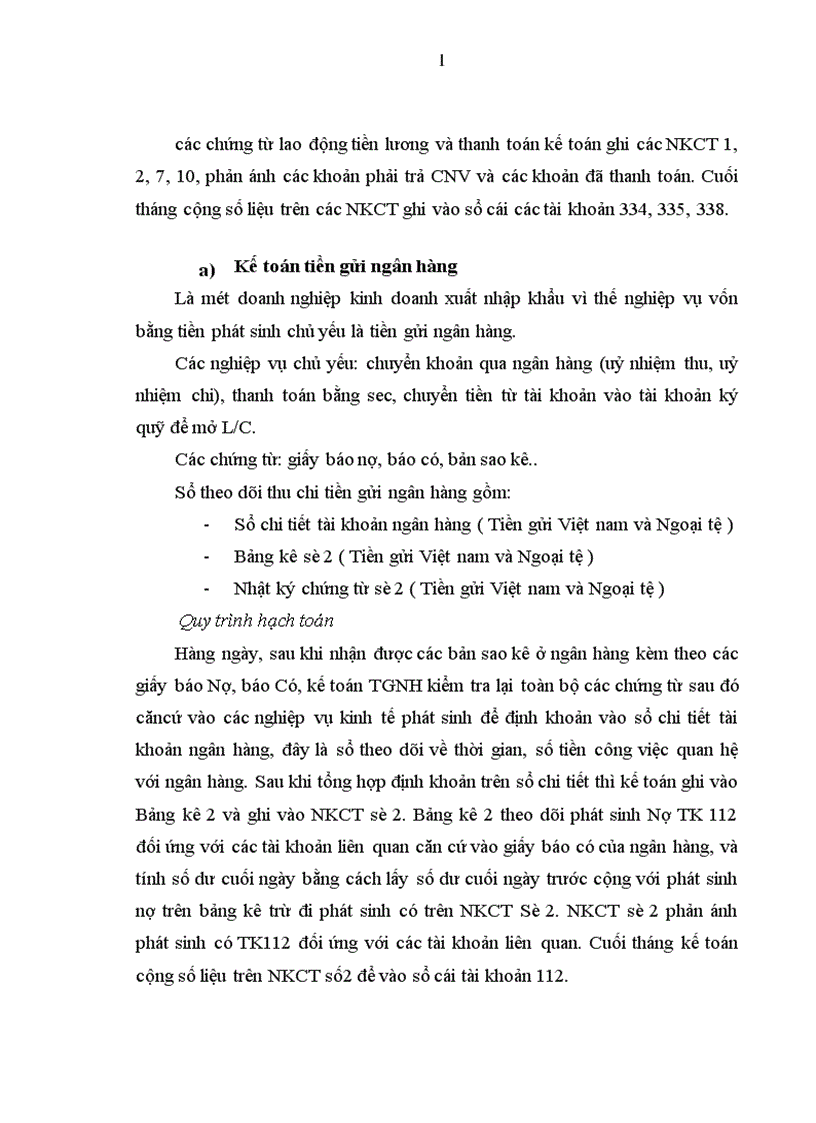 1

các chứng từ lao động tiền lương và thanh toán kế toán ghi các NKCT 1, 2, 7, 10, phản ánh các khoản phải trả CNV và các khoản đã thanh toán. Cuối tháng cộng số liệu trên các NKCT ghi vào sổ cái các tài khoản 334, 335, 338.

a) Kế toán tiền gửi ngân hàng

Là mét doanh nghiệp kinh doanh xuất nhập khẩu vì thế nghiệp vụ vốn bằng tiền phát sinh chủ yếu là tiền gửi ngân hàng.

Các nghiệp vụ chủ yếu: chuyển khoản qua ngân hàng (uỷ nhiệm thu, uỷ nhiệm chi), thanh toán bằng sec, chuyển tiền từ tài khoản vào tài khoản ký quỹ để mở L/C.

Các chứng từ: giấy báo nợ, báo có, bản sao kê..

Sổ theo dõi thu chi tiền gửi ngân hàng gồm:

- Sổ chi tiết tài khoản ngân hàng ( Tiền gửi Việt nam và Ngoại tệ )
- Bảng kê sè 2 ( Tiền gửi Việt nam và Ngoại tệ )
- Nhật ký chứng từ sè 2 ( Tiền gửi Việt nam và Ngoại tệ )

Quy trình hạch toán

Hàng ngày, sau khi nhận được các bản sao kê ở ngân hàng kèm theo các giấy báo Nợ, báo Có, kế toán TGNH kiểm tra lại toàn bộ các chứng từ sau đó căncứ vào các nghiệp vụ kinh tế phát sinh để định khoản vào sổ chi tiết tài khoản ngân hàng, đây là sổ theo dõi về thời gian, số tiền công việc quan hệ với ngân hàng. Sau khi tổng hợp định khoản trên sổ chi tiết thì kế toán ghi vào Bảng kê 2 và ghi vào NKCT sè 2. Bảng kê 2 theo dõi phát sinh Nợ TK 112 đối ứng với các tài khoản liên quan căn cứ vào giấy báo có của ngân hàng, và tính số dư cuối ngày bằng cách lấy số dư cuối ngày trước cộng với phát sinh nợ trên bảng kê trừ đi phát sinh có trên NKCT Sè 2. NKCT sè 2 phản ánh phát sinh có TK112 đối ứng với các tài khoản liên quan. Cuối tháng kế toán cộng số liệu trên NKCT số2 để vào sổ cái tài khoản 112.